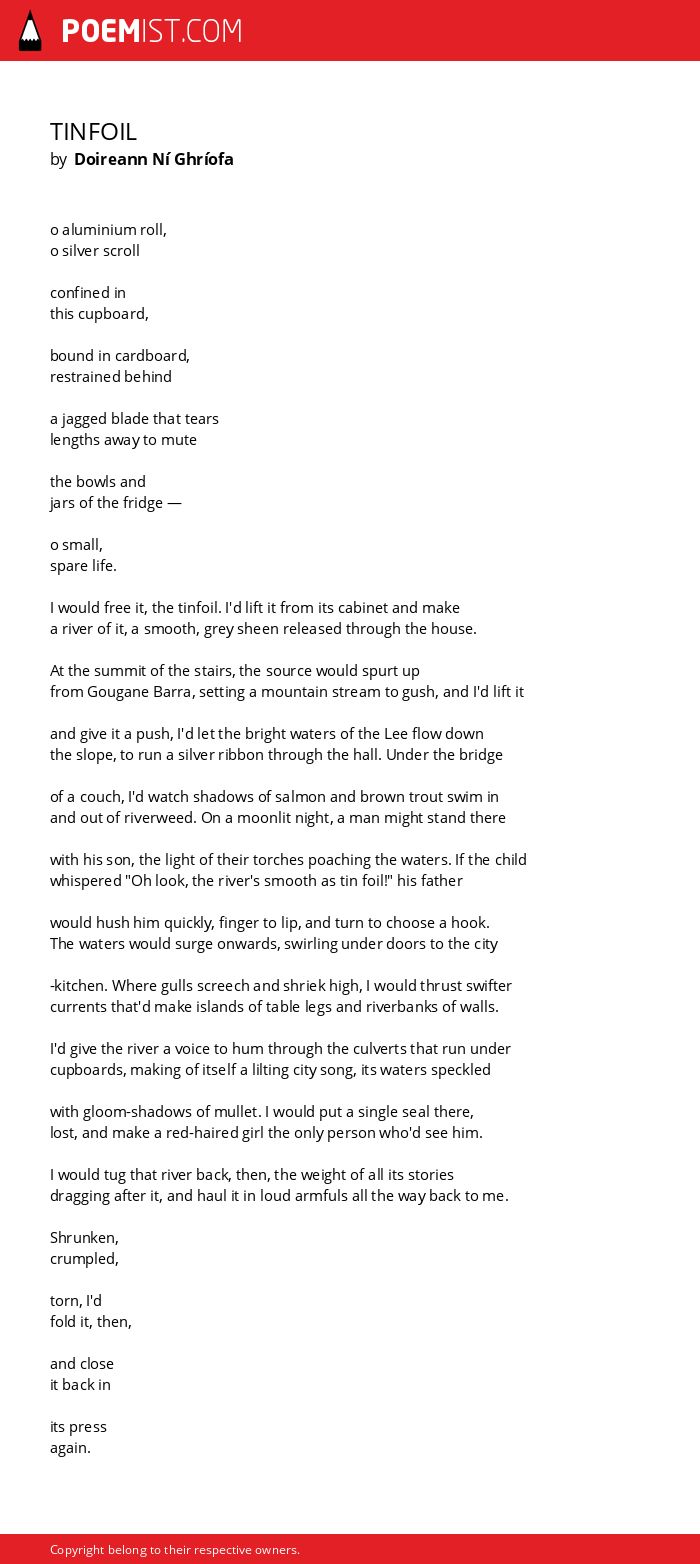 POEMIST.COM

TINFOIL
by Doireann Ní Ghríofa

o aluminium roll,
o silver scroll

confined in
this cupboard,

bound in cardboard,
restrained behind

a jagged blade that tears
lengths away to mute

the bowls and
jars of the fridge —

o small,
spare life.

I would free it, the tinfoil. I'd lift it from its cabinet and make
a river of it, a smooth, grey sheen released through the house.

At the summit of the stairs, the source would spurt up
from Gougane Barra, setting a mountain stream to gush, and I'd lift it

and give it a push, I'd let the bright waters of the Lee flow down
the slope, to run a silver ribbon through the hall. Under the bridge

of a couch, I'd watch shadows of salmon and brown trout swim in
and out of riverweed. On a moonlit night, a man might stand there

with his son, the light of their torches poaching the waters. If the child
whispered "Oh look, the river's smooth as tin foil!" his father

would hush him quickly, finger to lip, and turn to choose a hook.
The waters would surge onwards, swirling under doors to the city

-kitchen. Where gulls screech and shriek high, I would thrust swifter
currents that'd make islands of table legs and riverbanks of walls.

I'd give the river a voice to hum through the culverts that run under
cupboards, making of itself a lilting city song, its waters speckled

with gloom-shadows of mullet. I would put a single seal there,
lost, and make a red-haired girl the only person who'd see him.

I would tug that river back, then, the weight of all its stories
dragging after it, and haul it in loud armfuls all the way back to me.

Shrunken,
crumpled,

torn, I'd
fold it, then,

and close
it back in

its press
again.

Copyright belong to their respective owners.